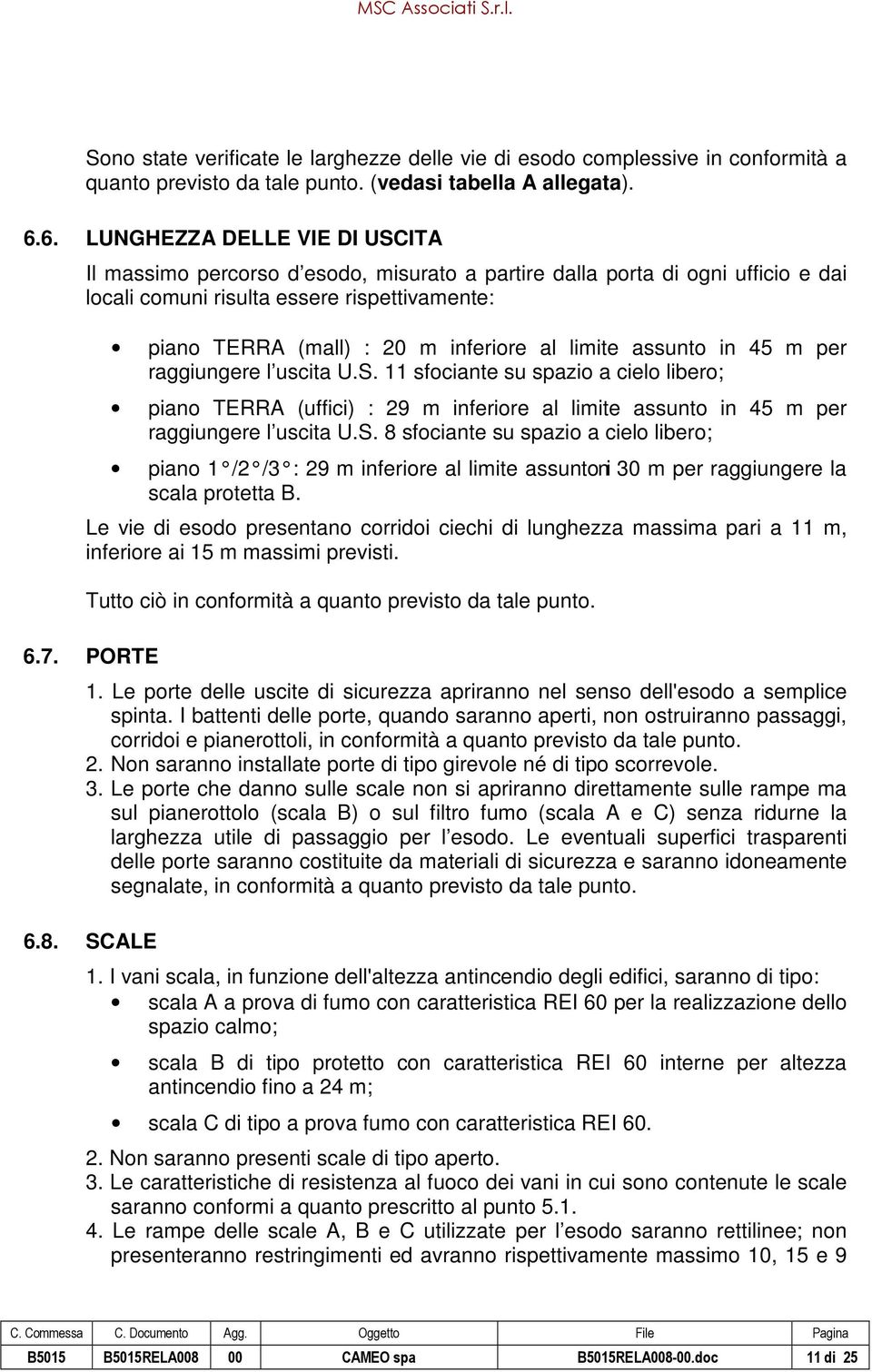 MSC Associati S.r.l.

Sono state verificate le larghezze delle vie di esodo complessive in conformità a quanto previsto da tale punto. (vedasi tabella A allegata).

6.6. LUNGHEZZA DELLE VIE DI USCITA

Il massimo percorso d'esodo, misurato a partire dalla porta di ogni ufficio e dai locali comuni risulta essere rispettivamente:

• piano TERRA (mall) : 20 m inferiore al limite assunto in 45 m per raggiungere l'uscita U.S. 11 sfociante su spazio a cielo libero;

• piano TERRA (uffici) : 29 m inferiore al limite assunto in 45 m per raggiungere l'uscita U.S. 8 sfociante su spazio a cielo libero;

• piano 1°/2°/3°: 29 m inferiore al limite assuntoni 30 m per raggiungere la scala protetta B.

Le vie di esodo presentano corridoi ciechi di lunghezza massima pari a 11 m, inferiore ai 15 m massimi previsti.

Tutto ciò in conformità a quanto previsto da tale punto.

6.7. PORTE

1. Le porte delle uscite di sicurezza apriranno nel senso dell'esodo a semplice spinta. I battenti delle porte, quando saranno aperti, non ostruiranno passaggi, corridoi e pianerottoli, in conformità a quanto previsto da tale punto.
2. Non saranno installate porte di tipo girevole né di tipo scorrevole.
3. Le porte che danno sulle scale non si apriranno direttamente sulle rampe ma sul pianerottolo (scala B) o sul filtro fumo (scala A e C) senza ridurne la larghezza utile di passaggio per l'esodo. Le eventuali superfici trasparenti delle porte saranno costituite da materiali di sicurezza e saranno idoneamente segnalate, in conformità a quanto previsto da tale punto.

6.8. SCALE

1. I vani scala, in funzione dell'altezza antincendio degli edifici, saranno di tipo:
• scala A a prova di fumo con caratteristica REI 60 per la realizzazione dello spazio calmo;
• scala B di tipo protetto con caratteristica REI 60 interne per altezza antincendio fino a 24 m;
• scala C di tipo a prova fumo con caratteristica REI 60.
2. Non saranno presenti scale di tipo aperto.
3. Le caratteristiche di resistenza al fuoco dei vani in cui sono contenute le scale saranno conformi a quanto prescritto al punto 5.1.
4. Le rampe delle scale A, B e C utilizzate per l'esodo saranno rettilinee; non presenteranno restringimenti ed avranno rispettivamente massimo 10, 15 e 9

| C. Commessa | C. Documento | Agg. | Oggetto | File | Pagina |
|---|---|---|---|---|---|
| B5015 | B5015RELA008 | 00 | CAMEO spa | B5015RELA008-00.doc | 11 di 25 |